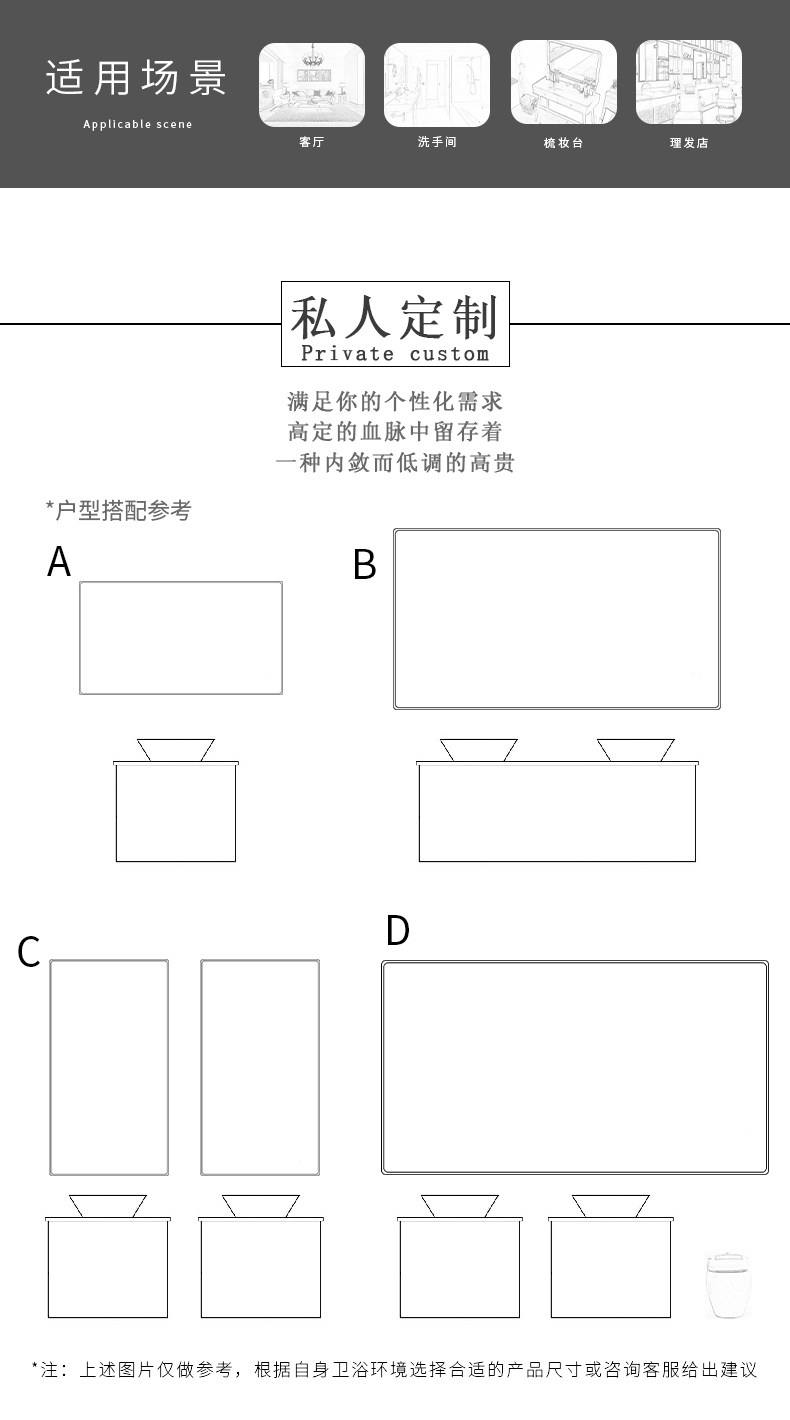 适用场景
Applicable scene

客厅
洗手间
梳妆台
理发店

私人定制
Private custom

满足你的个性化需求
高定的血脉中留存着
一种内敛而低调的高贵

*户型搭配参考

A

B

C

D

*注：上述图片仅做参考，根据自身卫浴环境选择合适的产品尺寸或咨询客服给出建议